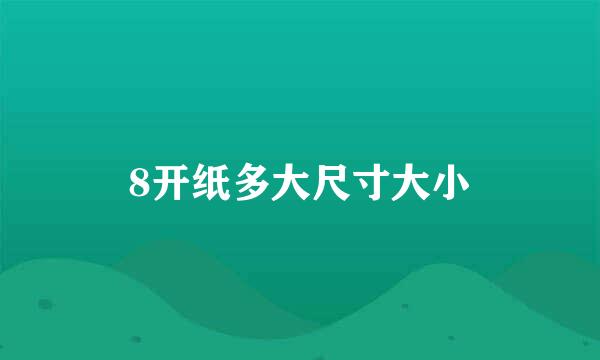 8开纸多大尺寸大小